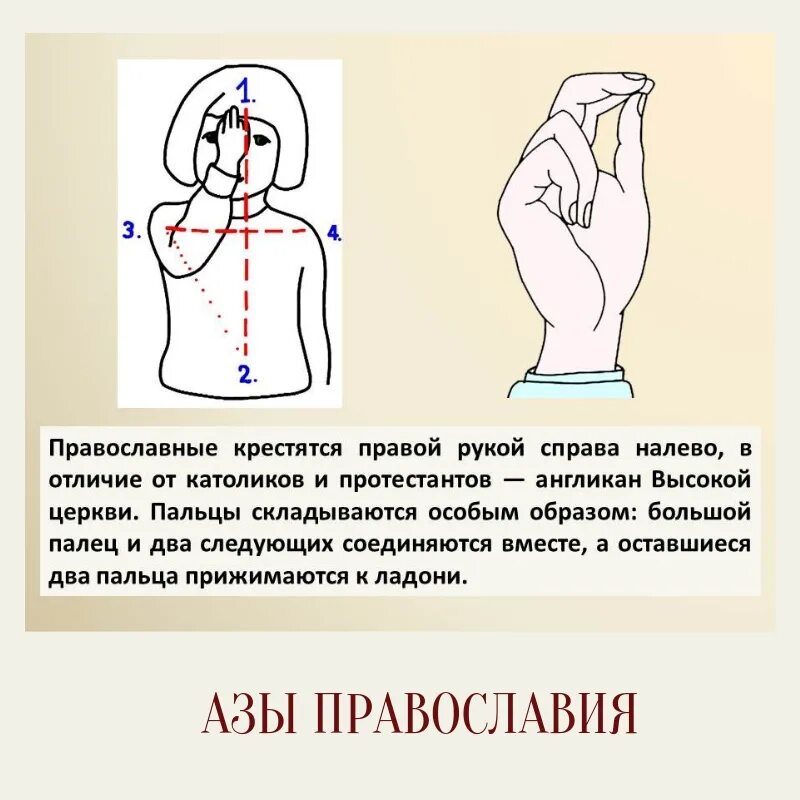 1.

3.

4.

2.

Православные крестятся правой рукой справа налево, в отличие от католиков и протестантов — англикан Высокой церкви. Пальцы складываются особым образом: большой палец и два следующих соединяются вместе, а оставшиеся два пальца прижимаются к ладони.

АЗЫ ПРАВОСЛАВИЯ